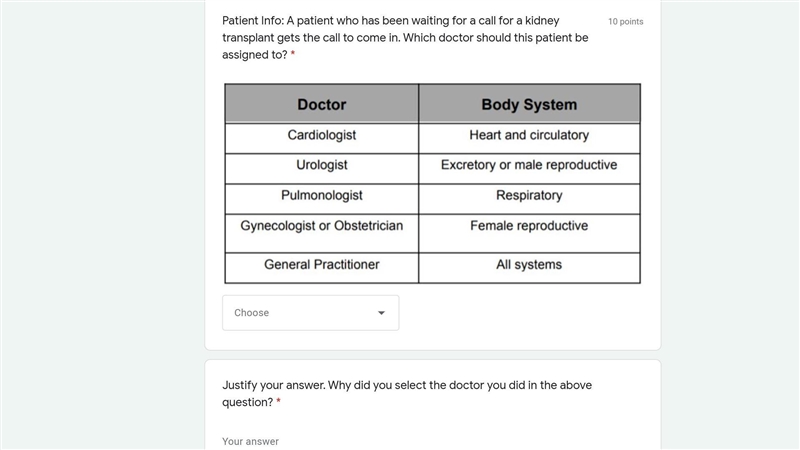 Patient Info: A patient who has been waiting for a call for a kidney transplant gets the call to come in. Which doctor should this patient be assigned to? *

10 points

| Doctor | Body System |
|---|---|
| Cardiologist | Heart and circulatory |
| Urologist | Excretory or male reproductive |
| Pulmonologist | Respiratory |
| Gynecologist or Obstetrician | Female reproductive |
| General Practitioner | All systems |

Choose

Justify your answer. Why did you select the doctor you did in the above question? *

Your answer